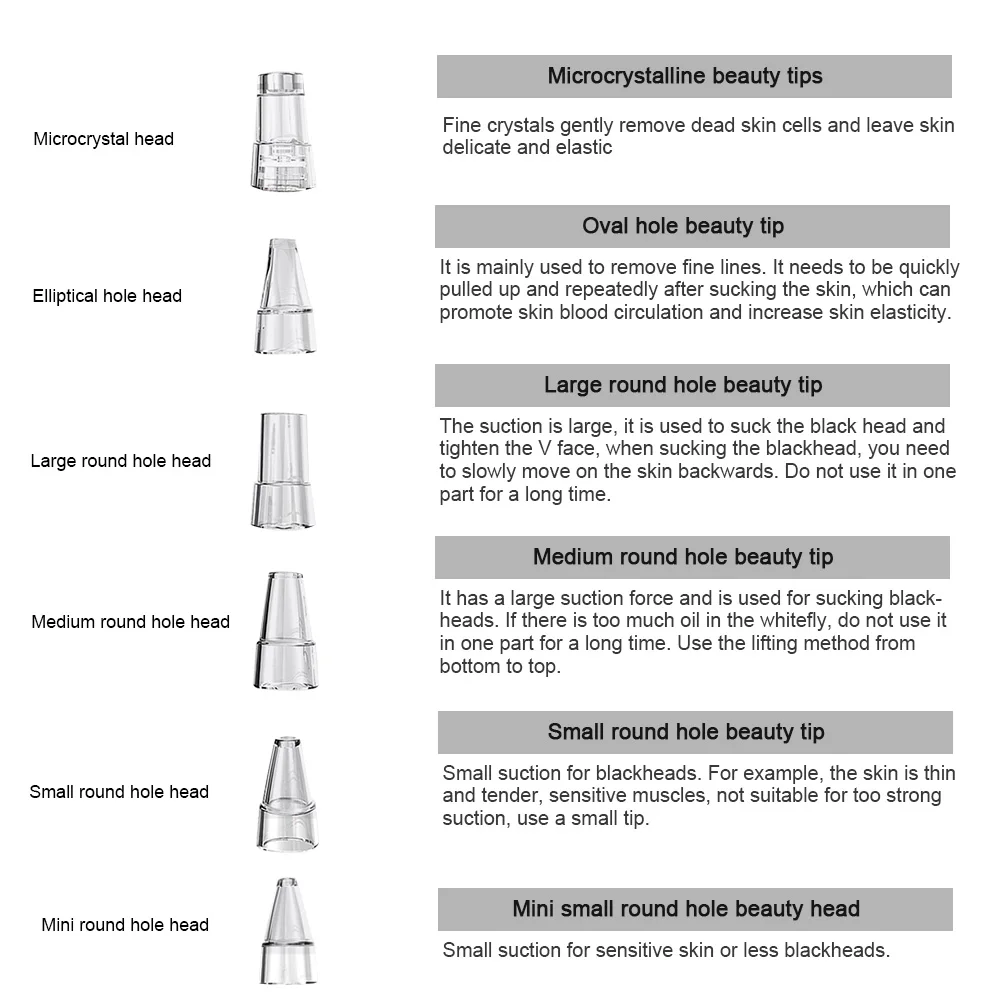 Microcrystal head

Microcrystalline beauty tips

Fine crystals gently remove dead skin cells and leave skin delicate and elastic

Elliptical hole head

Oval hole beauty tip

It is mainly used to remove fine lines. It needs to be quickly pulled up and repeatedly after sucking the skin, which can promote skin blood circulation and increase skin elasticity.

Large round hole head

Large round hole beauty tip

The suction is large, it is used to suck the black head and tighten the V face, when sucking the blackhead, you need to slowly move on the skin backwards. Do not use it in one part for a long time.

Medium round hole head

Medium round hole beauty tip

It has a large suction force and is used for sucking blackheads. If there is too much oil in the whitefly, do not use it in one part for a long time. Use the lifting method from bottom to top.

Small round hole head

Small round hole beauty tip

Small suction for blackheads. For example, the skin is thin and tender, sensitive muscles, not suitable for too strong suction, use a small tip.

Mini round hole head

Mini small round hole beauty head

Small suction for sensitive skin or less blackheads.